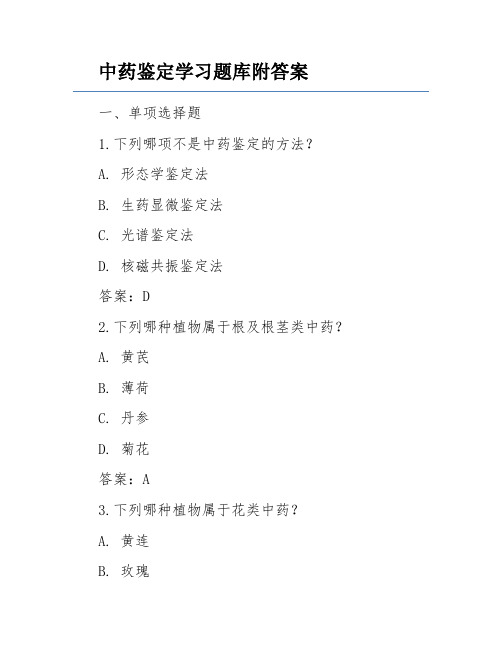 中药鉴定学习题库附答案

一、单项选择题

1.下列哪项不是中药鉴定的方法？

A. 形态学鉴定法

B. 生药显微鉴定法

C. 光谱鉴定法

D. 核磁共振鉴定法

答案：D

2.下列哪种植物属于根及根茎类中药？

A. 黄芪

B. 薄荷

C. 丹参

D. 菊花

答案：A

3.下列哪种植物属于花类中药？

A. 黄连

B. 玫瑰